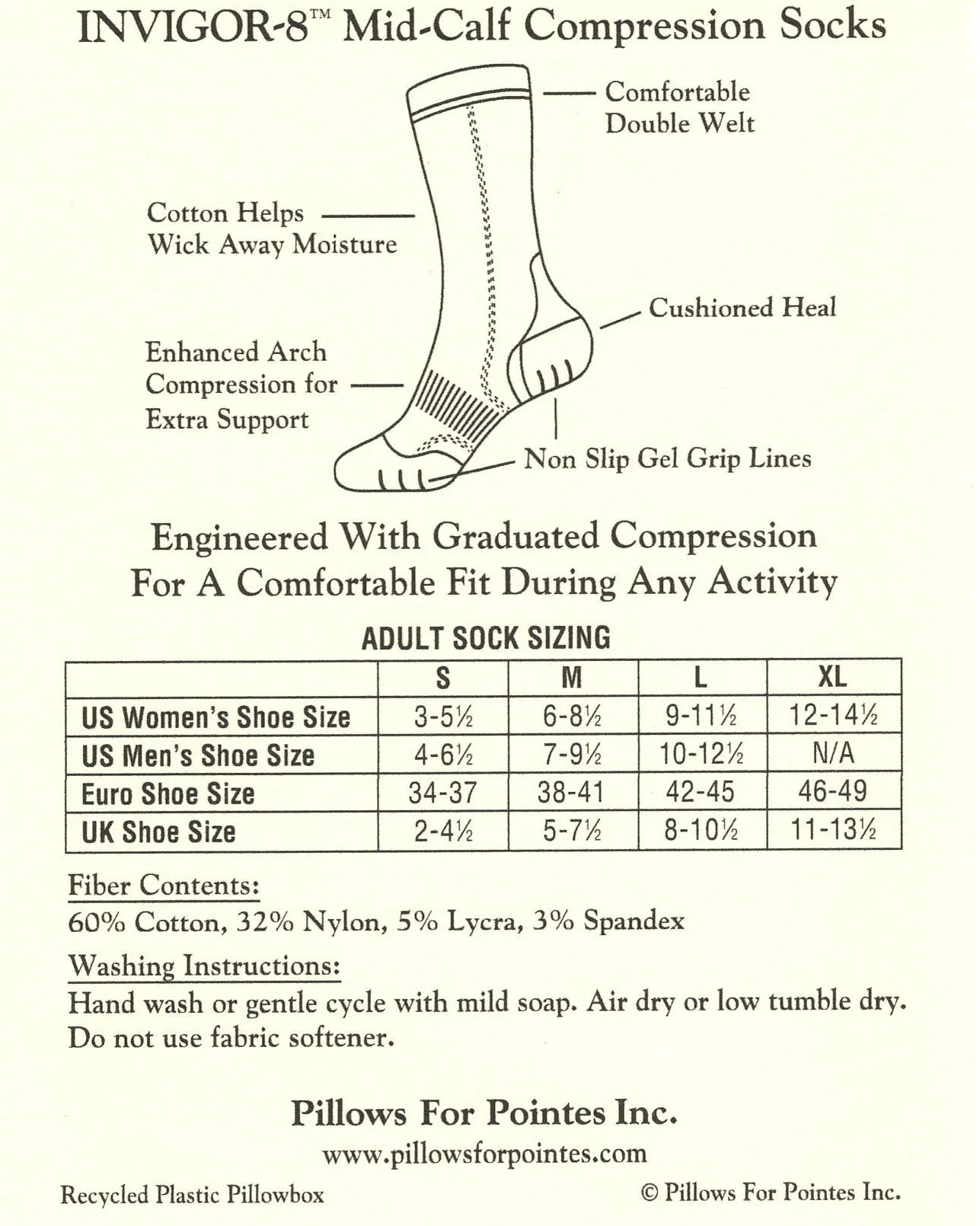 INVIGOR-8™ Mid-Calf Compression Socks

Comfortable Double Welt

Cotton Helps Wick Away Moisture

Cushioned Heal

Enhanced Arch Compression for Extra Support

Non Slip Gel Grip Lines

Engineered With Graduated Compression For A Comfortable Fit During Any Activity

ADULT SOCK SIZING

| | S | M | L | XL |
|---|---|---|---|---|
| US Women's Shoe Size | 3-5½ | 6-8½ | 9-11½ | 12-14½ |
| US Men's Shoe Size | 4-6½ | 7-9½ | 10-12½ | N/A |
| Euro Shoe Size | 34-37 | 38-41 | 42-45 | 46-49 |
| UK Shoe Size | 2-4½ | 5-7½ | 8-10½ | 11-13½ |

Fiber Contents:
60% Cotton, 32% Nylon, 5% Lycra, 3% Spandex

Washing Instructions:
Hand wash or gentle cycle with mild soap. Air dry or low tumble dry. Do not use fabric softener.

Pillows For Pointes Inc.
www.pillowsforpointes.com

Recycled Plastic Pillowbox

© Pillows For Pointes Inc.